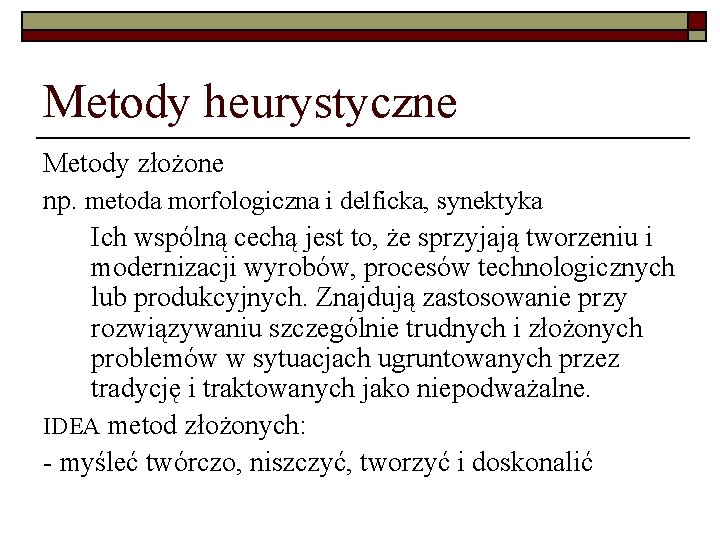 Metody heurystyczne

Metody złożone

np. metoda morfologiczna i delficka, synektyka

Ich wspólną cechą jest to, że sprzyjają tworzeniu i modernizacji wyrobów, procesów technologicznych lub produkcyjnych. Znajdują zastosowanie przy rozwiązywaniu szczególnie trudnych i złożonych problemów w sytuacjach ugruntowanych przez tradycję i traktowanych jako niepodważalne.

IDEA metod złożonych:

- myśleć twórczo, niszczyć, tworzyć i doskonalić